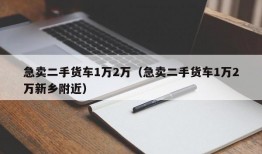 急卖二手货车1万2万（急卖二手货车1万2万新乡附近）